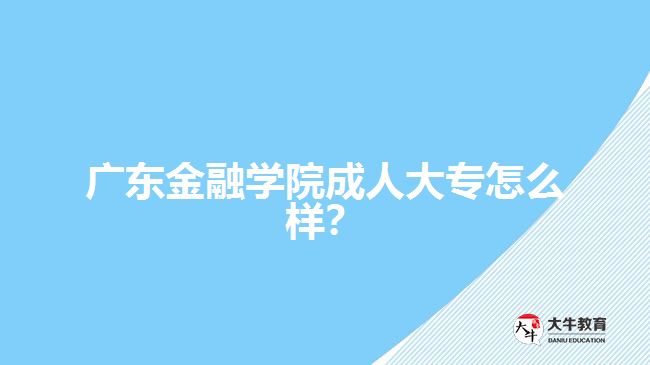 广东金融学院成人大专怎么样?

大牛

大牛教育
DANIU EDUCATION